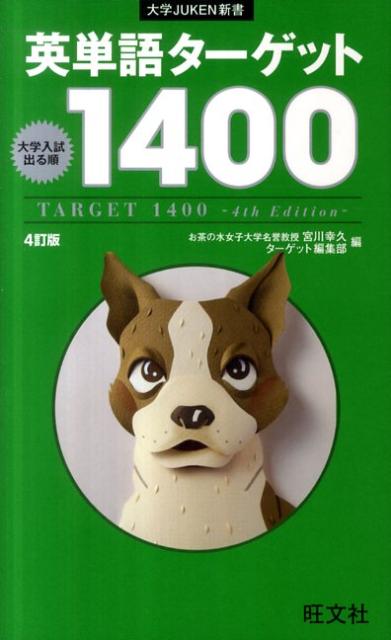 大学JUKEN新書

英単語ターゲット

大学入試出る順

1400

TARGET 1400 -4th Edition-

4訂版

お茶の水女子大学名誉教授 宮川幸久
ターゲット編集部 編

旺文社